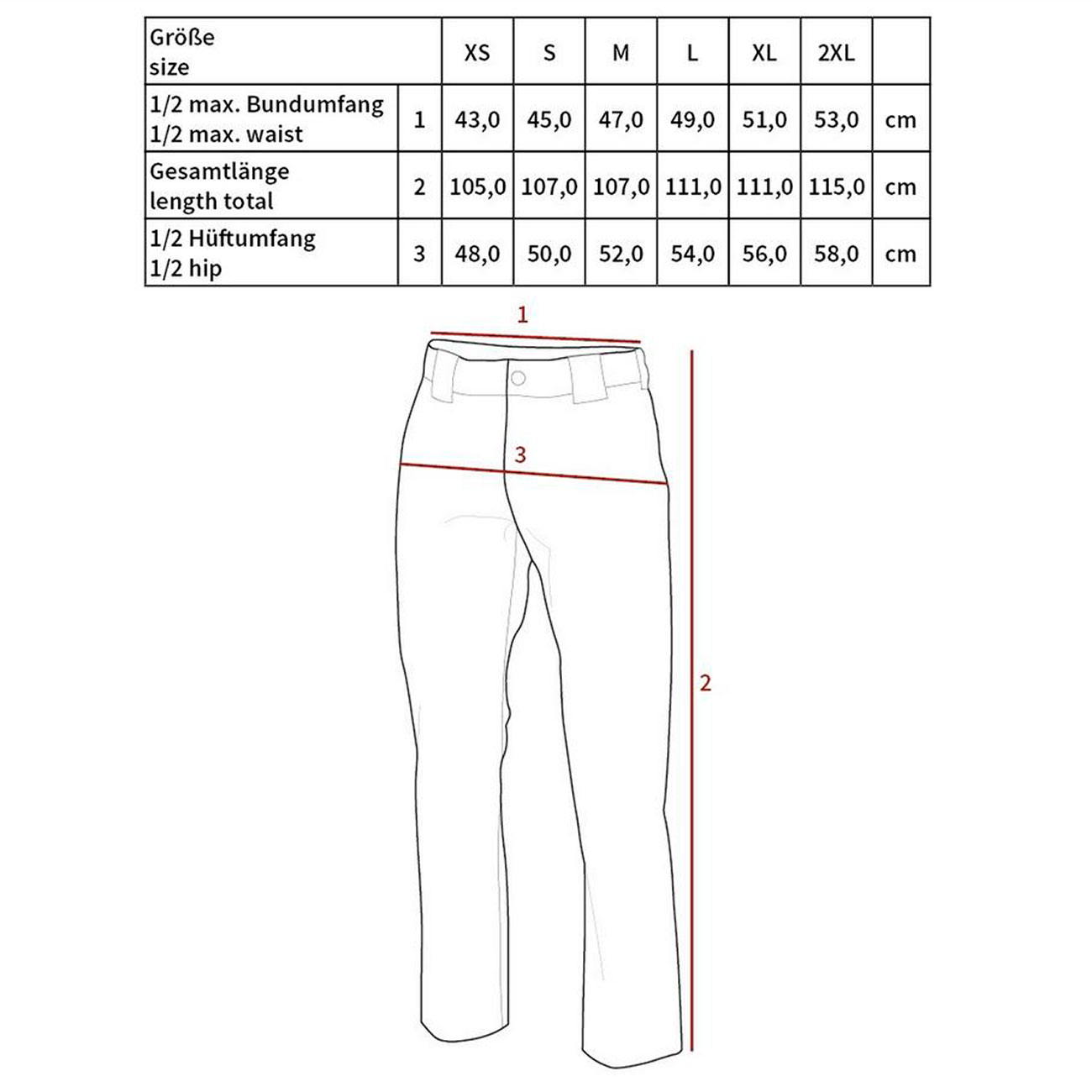 | Größe size | | XS | S | M | L | XL | 2XL | |
|---|---|---|---|---|---|---|---|---|
| 1/2 max. Bundumfang 1/2 max. waist | 1 | 43,0 | 45,0 | 47,0 | 49,0 | 51,0 | 53,0 | cm |
| Gesamtlänge length total | 2 | 105,0 | 107,0 | 107,0 | 111,0 | 111,0 | 115,0 | cm |
| 1/2 Hüftumfang 1/2 hip | 3 | 48,0 | 50,0 | 52,0 | 54,0 | 56,0 | 58,0 | cm |

1

3

2